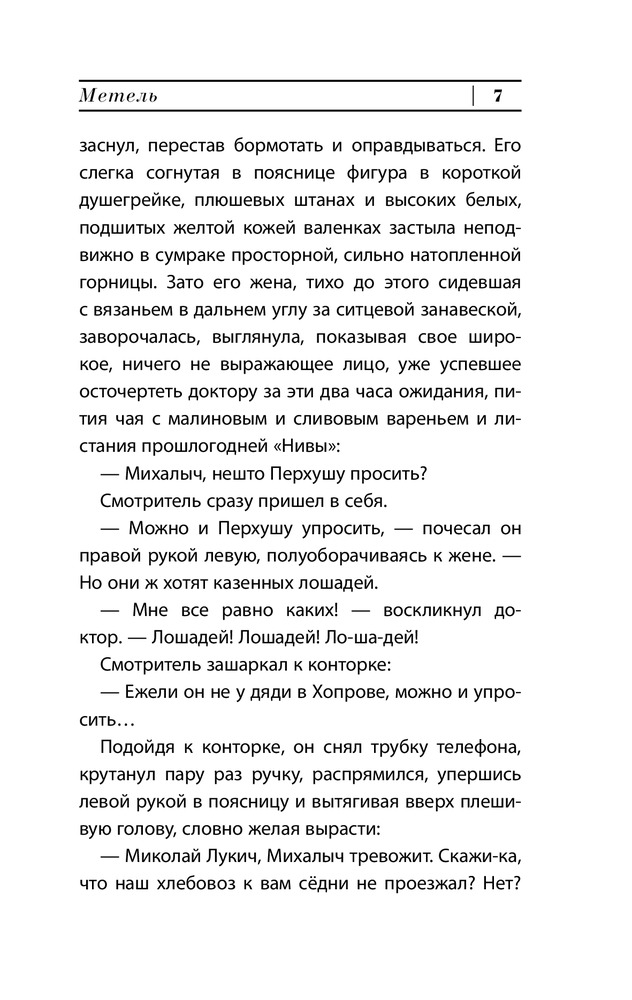 Метель | 7

заснул, перестав бормотать и оправдываться. Его слегка согнутая в пояснице фигура в короткой душегрейке, плюшевых штанах и высоких белых, подшитых желтой кожей валенках застыла неподвижно в сумраке просторной, сильно натопленной горницы. Зато его жена, тихо до этого сидевшая с вязаньем в дальнем углу за ситцевой занавеской, заворочалась, выглянула, показывая свое широкое, ничего не выражающее лицо, уже успевшее осточертеть доктору за эти два часа ожидания, пития чая с малиновым и сливовым вареньем и листания прошлогодней «Нивы»:

— Михалыч, нешто Перхушу просить?

Смотритель сразу пришел в себя.

— Можно и Перхушу упросить, — почесал он правой рукой левую, полуоборачиваясь к жене. — Но они ж хотят казенных лошадей.

— Мне все равно каких! — воскликнул доктор. — Лошадей! Лошадей! Ло-ша-дей!

Смотритель зашаркал к конторке:

— Ежели он не у дяди в Хопрове, можно и упросить…

Подойдя к конторке, он снял трубку телефона, крутанул пару раз ручку, распрямился, упершись левой рукой в поясницу и вытягивая вверх плешивую голову, словно желая вырасти:

— Миколай Лукич, Михалыч тревожит. Скажи-ка, что наш хлебовоз к вам сёдни не проезжал? Нет?